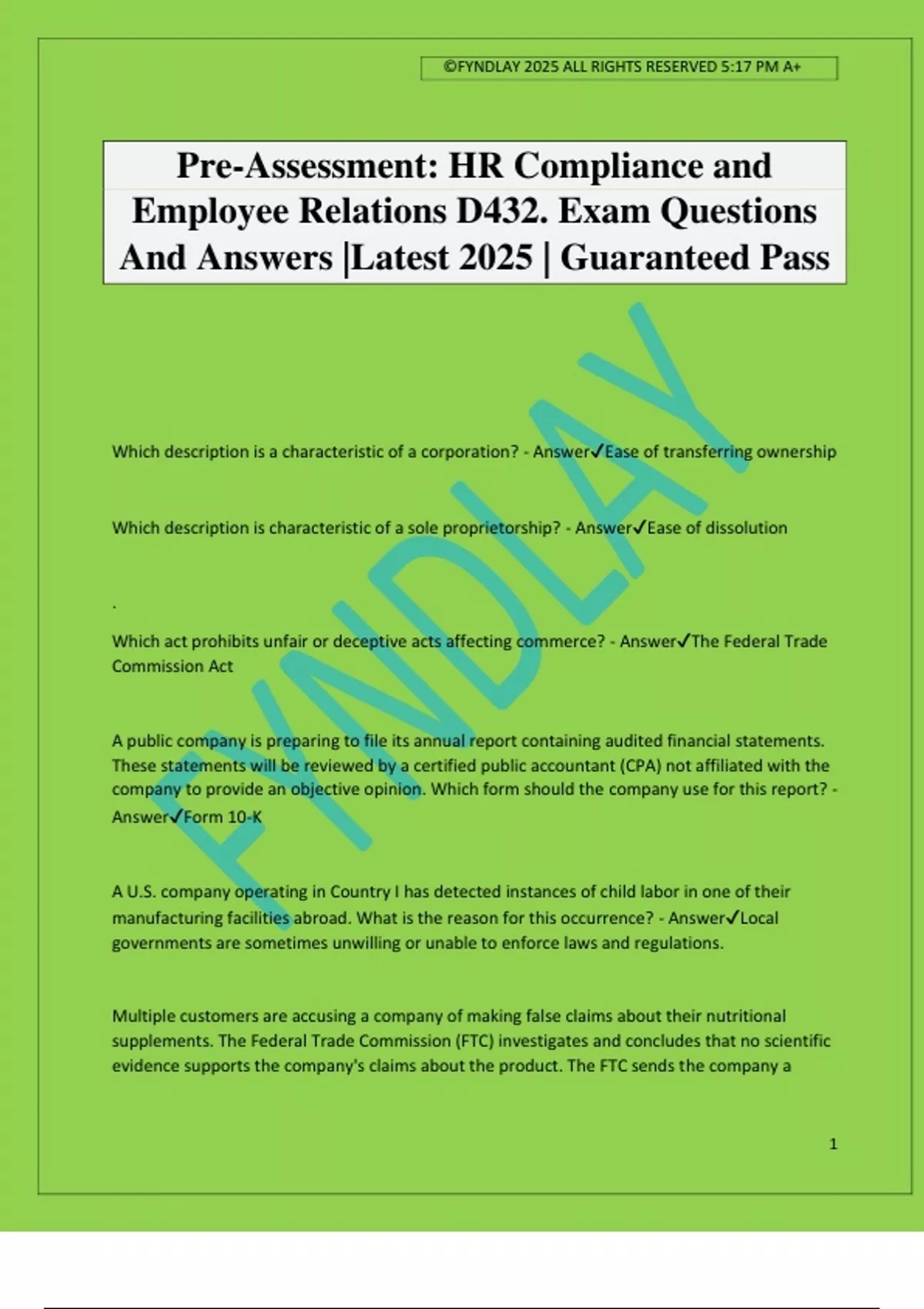 ©FYNDLAY 2025 ALL RIGHTS RESERVED 5:17 PM A+

Pre-Assessment: HR Compliance and Employee Relations D432. Exam Questions And Answers |Latest 2025 | Guaranteed Pass

FYNDLAY

Which description is a characteristic of a corporation? - Answer✓Ease of transferring ownership

Which description is characteristic of a sole proprietorship? - Answer✓Ease of dissolution

.

Which act prohibits unfair or deceptive acts affecting commerce? - Answer✓The Federal Trade Commission Act

A public company is preparing to file its annual report containing audited financial statements. These statements will be reviewed by a certified public accountant (CPA) not affiliated with the company to provide an objective opinion. Which form should the company use for this report? - Answer✓Form 10-K

A U.S. company operating in Country I has detected instances of child labor in one of their manufacturing facilities abroad. What is the reason for this occurrence? - Answer✓Local governments are sometimes unwilling or unable to enforce laws and regulations.

Multiple customers are accusing a company of making false claims about their nutritional supplements. The Federal Trade Commission (FTC) investigates and concludes that no scientific evidence supports the company's claims about the product. The FTC sends the company a

1